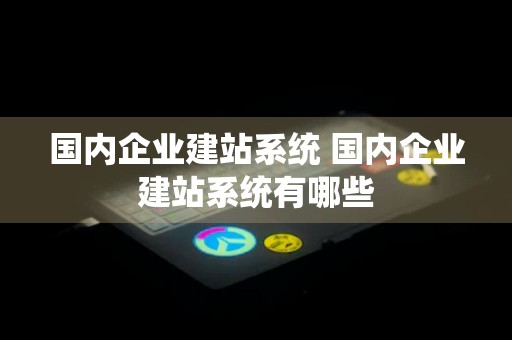 国内企业建站系统 国内企业建站系统有哪些